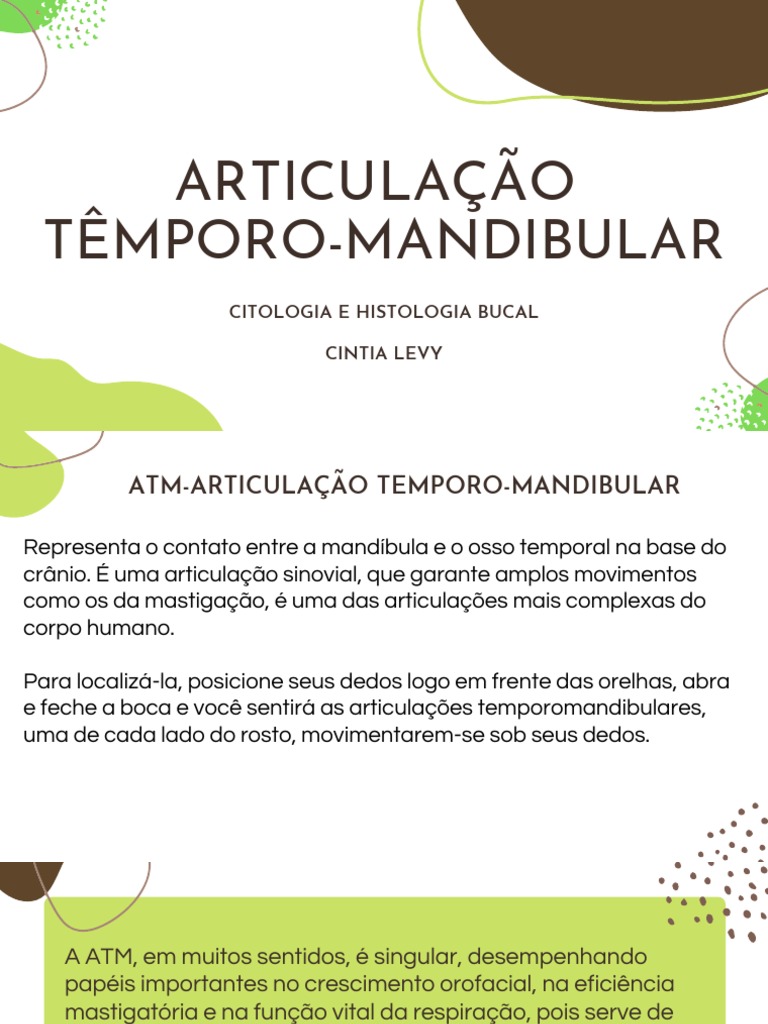 ARTICULAÇÃO TÊMPORO-MANDIBULAR

CITOLOGIA E HISTOLOGIA BUCAL

CINTIA LEVY

ATM-ARTICULAÇÃO TEMPORO-MANDIBULAR

Representa o contato entre a mandíbula e o osso temporal na base do crânio. É uma articulação sinovial, que garante amplos movimentos como os da mastigação, é uma das articulações mais complexas do corpo humano.

Para localizá-la, posicione seus dedos logo em frente das orelhas, abra e feche a boca e você sentirá as articulações temporomandibulares, uma de cada lado do rosto, movimentarem-se sob seus dedos.

A ATM, em muitos sentidos, é singular, desempenhando papéis importantes no crescimento orofacial, na eficiência mastigatória e na função vital da respiração, pois serve de